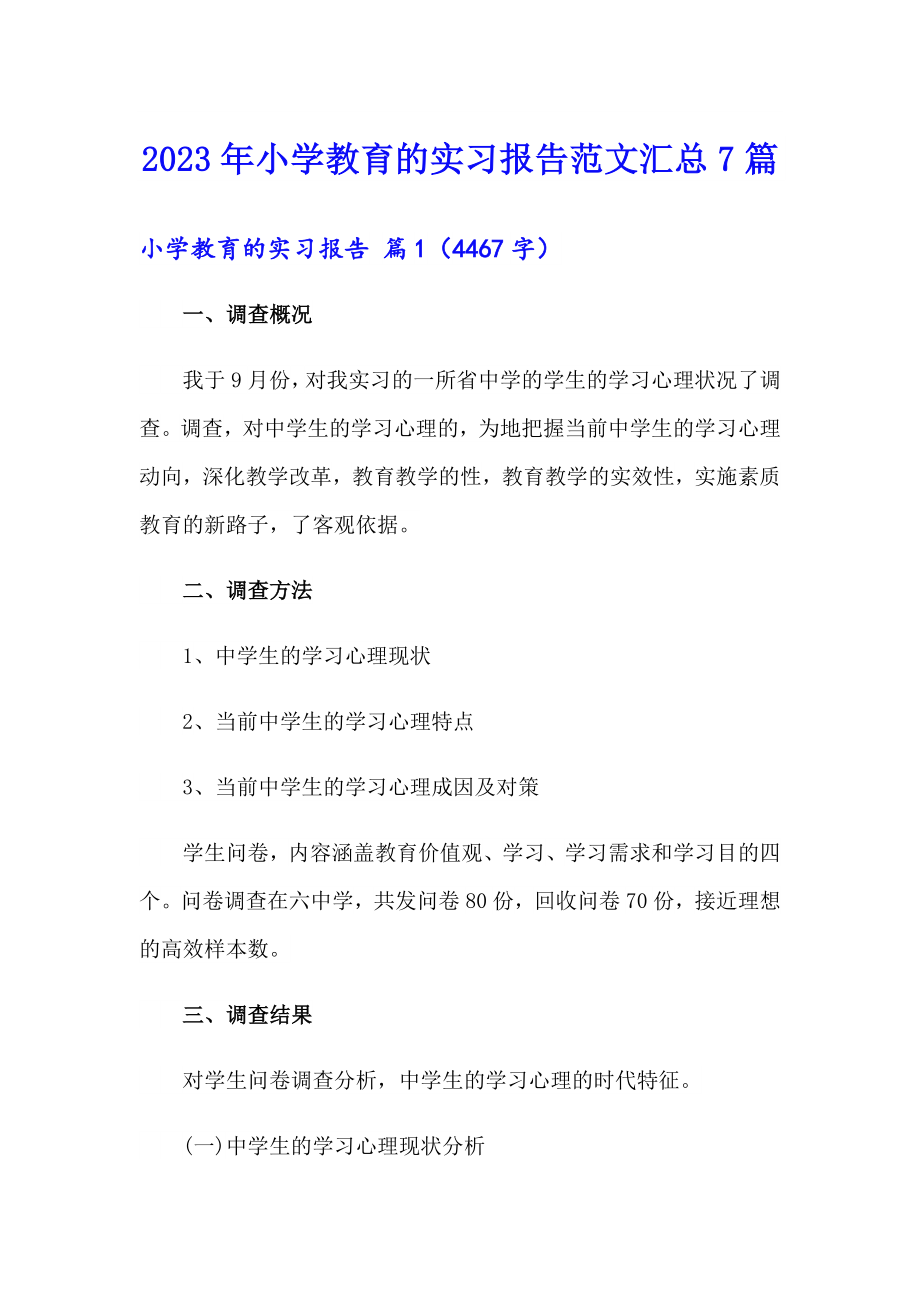 2023年小学教育的实习报告范文汇总7篇

小学教育的实习报告 篇1（4467字）

一、调查概况

我于9月份，对我实习的一所省中学的学生的学习心理状况了调查。调查，对中学生的学习心理的，为地把握当前中学生的学习心理动向，深化教学改革，教育教学的性，教育教学的实效性，实施素质教育的新路子，了客观依据。

二、调查方法

1、中学生的学习心理现状

2、当前中学生的学习心理特点

3、当前中学生的学习心理成因及对策

学生问卷，内容涵盖教育价值观、学习、学习需求和学习目的四个。问卷调查在六中学，共发问卷80份，回收问卷70份，接近理想的高效样本数。

三、调查结果

对学生问卷调查分析，中学生的学习心理的时代特征。

(一)中学生的学习心理现状分析